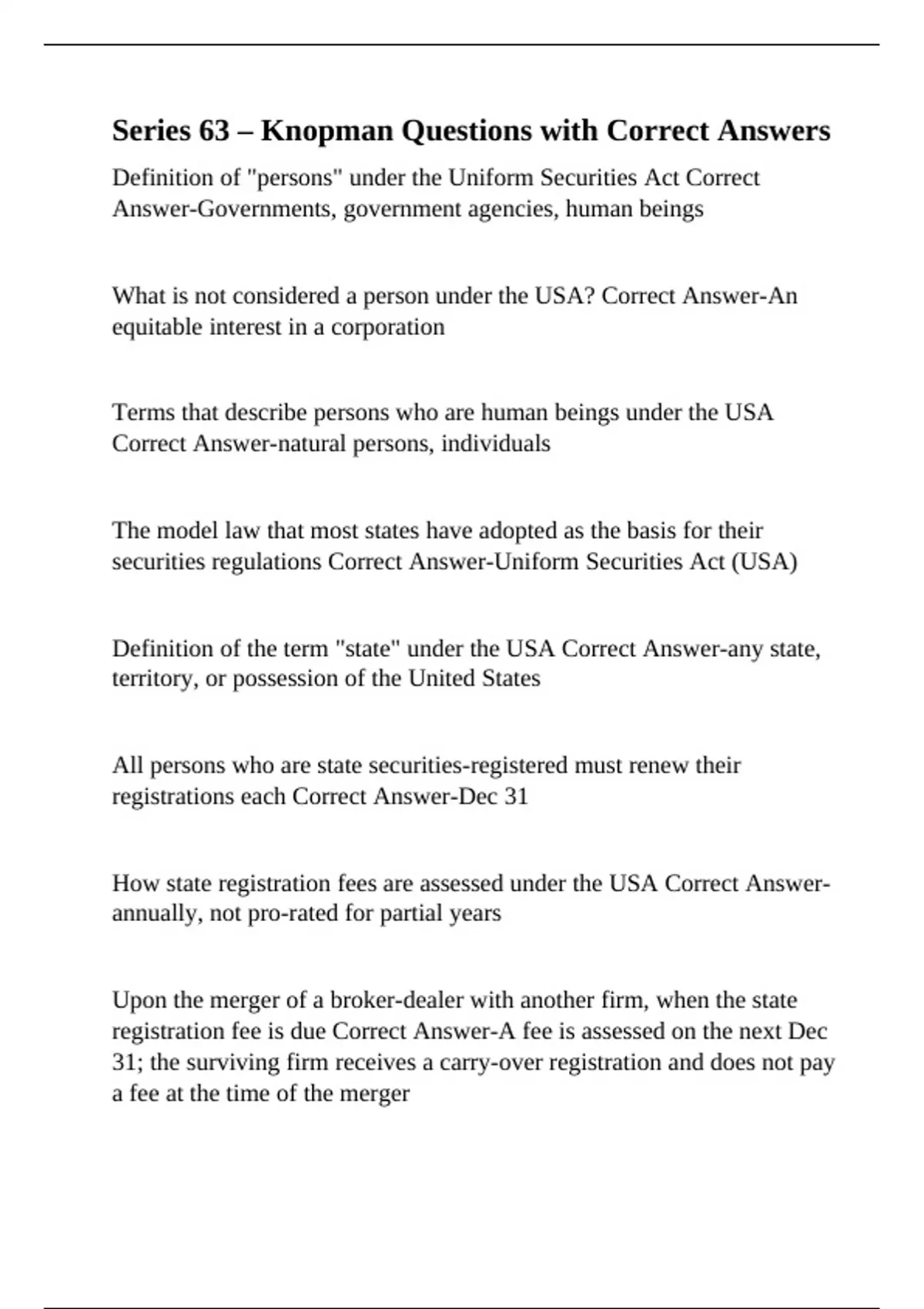 Series 63 – Knopman Questions with Correct Answers

Definition of "persons" under the Uniform Securities Act Correct Answer-Governments, government agencies, human beings

What is not considered a person under the USA? Correct Answer-An equitable interest in a corporation

Terms that describe persons who are human beings under the USA Correct Answer-natural persons, individuals

The model law that most states have adopted as the basis for their securities regulations Correct Answer-Uniform Securities Act (USA)

Definition of the term "state" under the USA Correct Answer-any state, territory, or possession of the United States

All persons who are state securities-registered must renew their registrations each Correct Answer-Dec 31

How state registration fees are assessed under the USA Correct Answer-annually, not pro-rated for partial years

Upon the merger of a broker-dealer with another firm, when the state registration fee is due Correct Answer-A fee is assessed on the next Dec 31; the surviving firm receives a carry-over registration and does not pay a fee at the time of the merger